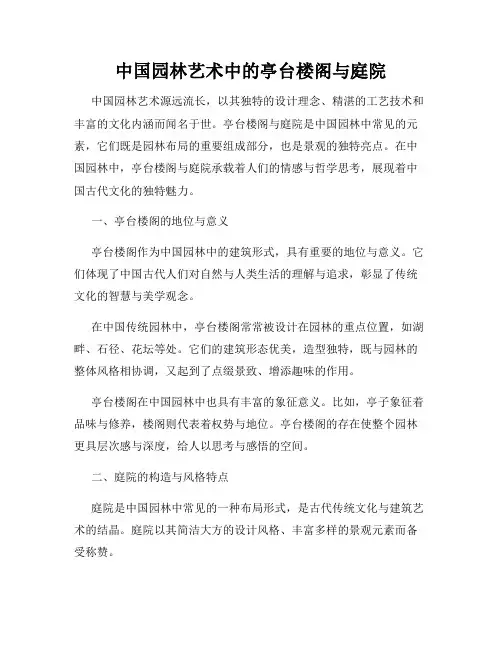 中国园林艺术中的亭台楼阁与庭院

中国园林艺术源远流长，以其独特的设计理念、精湛的工艺技术和丰富的文化内涵而闻名于世。亭台楼阁与庭院是中国园林中常见的元素，它们既是园林布局的重要组成部分，也是景观的独特亮点。在中国园林中，亭台楼阁与庭院承载着人们的情感与哲学思考，展现着中国古代文化的独特魅力。

一、亭台楼阁的地位与意义

亭台楼阁作为中国园林中的建筑形式，具有重要的地位与意义。它们体现了中国古代人们对自然与人类生活的理解与追求，彰显了传统文化的智慧与美学观念。

在中国传统园林中，亭台楼阁常常被设计在园林的重点位置，如湖畔、石径、花坛等处。它们的建筑形态优美，造型独特，既与园林的整体风格相协调，又起到了点缀景致、增添趣味的作用。

亭台楼阁在中国园林中也具有丰富的象征意义。比如，亭子象征着品味与修养，楼阁则代表着权势与地位。亭台楼阁的存在使整个园林更具层次感与深度，给人以思考与感悟的空间。

二、庭院的构造与风格特点

庭院是中国园林中常见的一种布局形式，是古代传统文化与建筑艺术的结晶。庭院以其简洁大方的设计风格、丰富多样的景观元素而备受称赞。